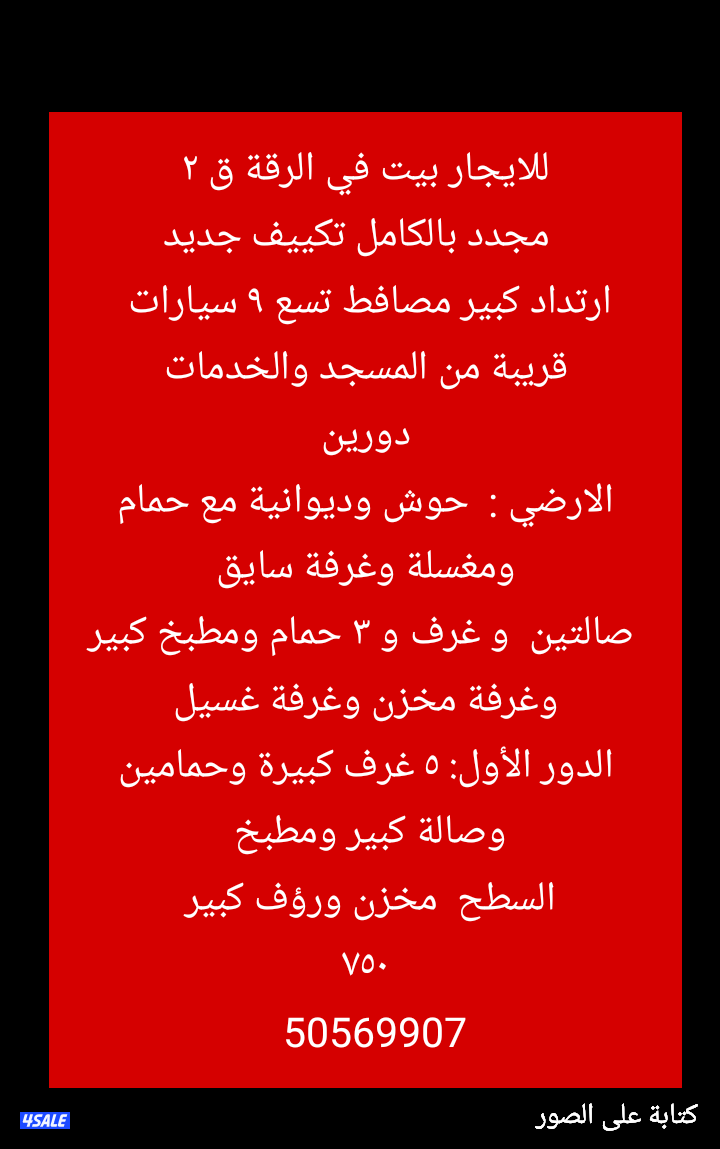 للايجار بيت في الرقة ق ٢
مجدد بالكامل تكييف جديد
ارتداد كبير مصافط تسع ٩ سيارات
قريبة من المسجد والخدمات
دورين
الارضي : حوش وديوانية مع حمام ومغسلة وغرفة سايق
صالتين و غرف و ٣ حمام ومطبخ كبير وغرفة مخزن وغرفة غسيل
الدور الأول: ٥ غرف كبيرة وحمامين وصالة كبير ومطبخ
السطح مخزن ورؤف كبير
٧٥٠
50569907

4SALE
كتابة على الصور